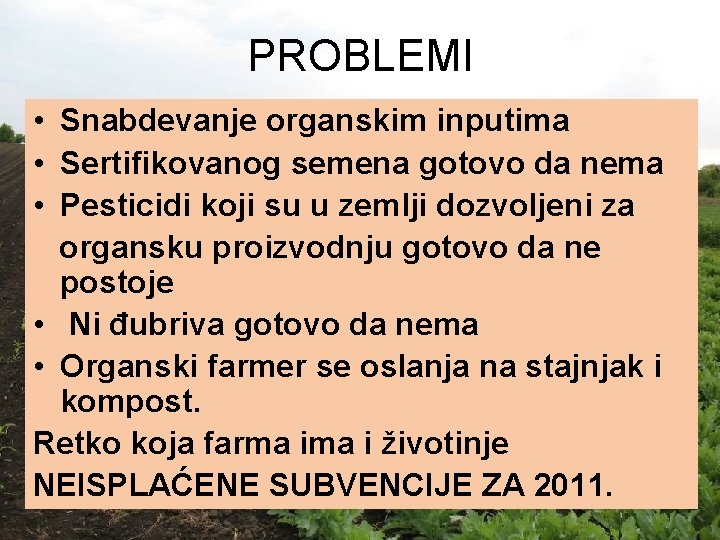 PROBLEMI

• Snabdevanje organskim inputima
• Sertifikovanog semena gotovo da nema
• Pesticidi koji su u zemlji dozvoljeni za organsku proizvodnju gotovo da ne postoje
• Ni đubriva gotovo da nema
• Organski farmer se oslanja na stajnjak i kompost.

Retko koja farma ima i životinje
NEISPLAĆENE SUBVENCIJE ZA 2011.